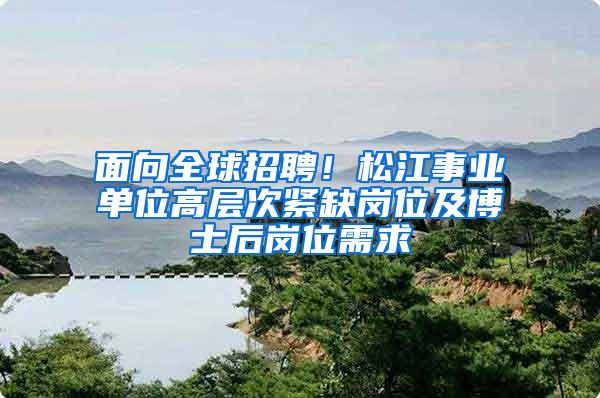 面向全球招聘！松江事业单位高层次紧缺岗位及博士后岗位需求